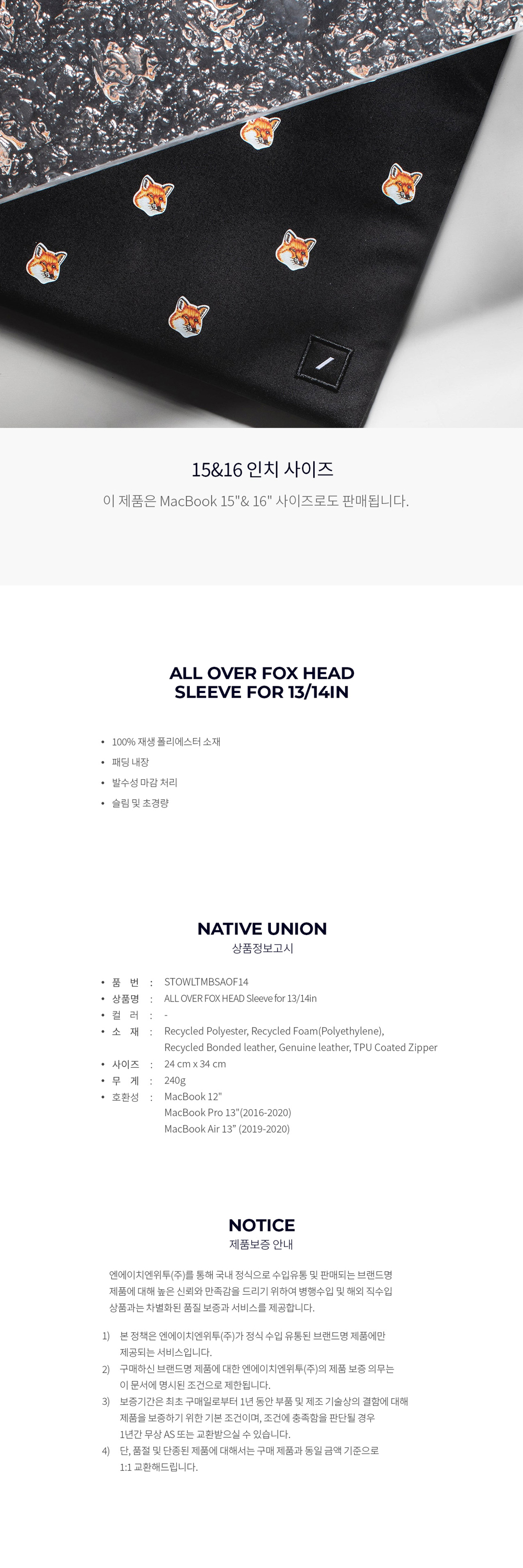 15&16 인치 사이즈
이 제품은 MacBook 15"& 16" 사이즈로도 판매됩니다.

ALL OVER FOX HEAD
SLEEVE FOR 13/14IN

• 100% 재생 폴리에스터 소재
• 패딩 내장
• 발수성 마감 처리
• 슬림 및 초경량

NATIVE UNION
상품정보고시

• 품 번 : STOWLTMBSAOF14
• 상품명 : ALL OVER FOX HEAD Sleeve for 13/14in
• 컬 러 : -
• 소 재 : Recycled Polyester, Recycled Foam(Polyethylene), Recycled Bonded leather, Genuine leather, TPU Coated Zipper
• 사이즈 : 24 cm x 34 cm
• 무 게 : 240g
• 호환성 : MacBook 12"
MacBook Pro 13"(2016-2020)
MacBook Air 13" (2019-2020)

NOTICE
제품보증 안내

엔에이치엔위투(주)를 통해 국내 정식으로 수입유통 및 판매되는 브랜드명 제품에 대해 높은 신뢰와 만족감을 드리기 위하여 병행수입 및 해외 직수입 상품과는 차별화된 품질 보증과 서비스를 제공합니다.

1) 본 정책은 엔에이치엔위투(주)가 정식 수입 유통된 브랜드명 제품에만 제공되는 서비스입니다.
2) 구매하신 브랜드명 제품에 대한 엔에이치엔위투(주)의 제품 보증 의무는 이 문서에 명시된 조건으로 제한됩니다.
3) 보증기간은 최초 구매일로부터 1년 동안 부품 및 제조 기술상의 결함에 대해 제품을 보증하기 위한 기본 조건이며, 조건에 충족함을 판단될 경우 1년간 무상 AS 또는 교환받으실 수 있습니다.
4) 단, 품절 및 단종된 제품에 대해서는 구매 제품과 동일 금액 기준으로 1:1 교환해드립니다.